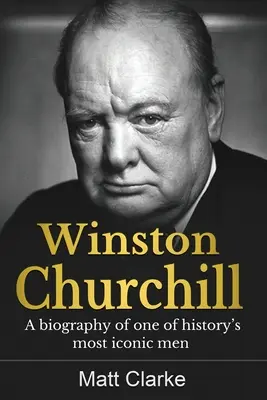 Winston Churchill

A biography of one of history's most iconic men

Matt Clarke